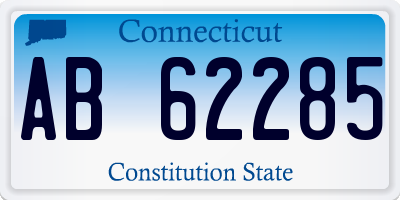 Connecticut

AB 62285

Constitution State